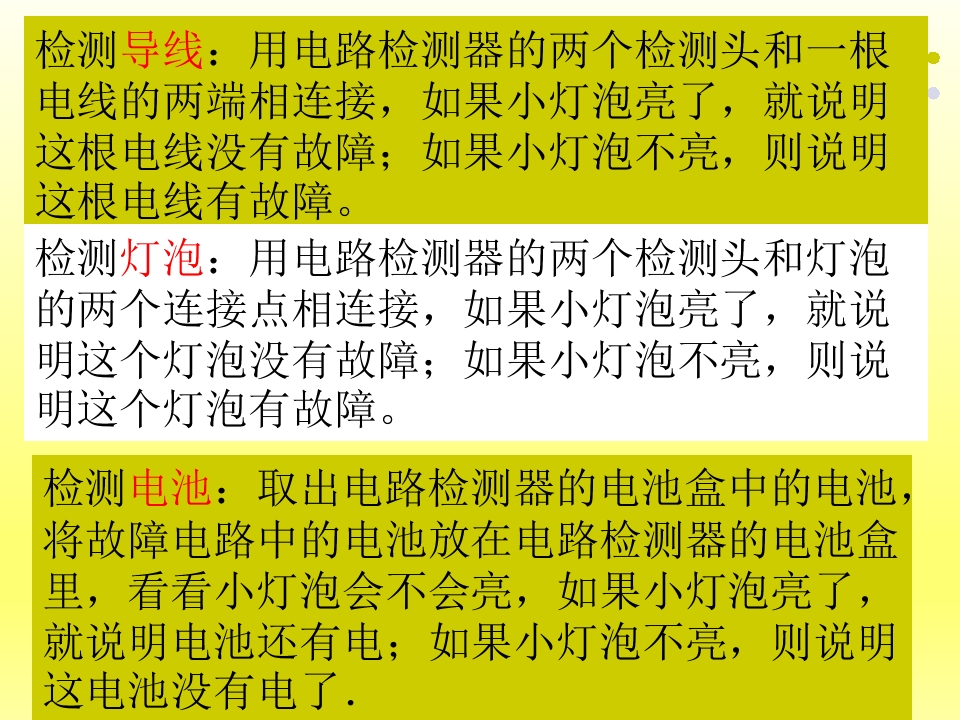 检测导线：用电路检测器的两个检测头和一根电线的两端相连接，如果小灯泡亮了，就说明这根电线没有故障；如果小灯泡不亮，则说明这根电线有故障。

检测灯泡：用电路检测器的两个检测头和灯泡的两个连接点相连接，如果小灯泡亮了，就说明这个灯泡没有故障；如果小灯泡不亮，则说明这个灯泡有故障。

检测电池：取出电路检测器的电池盒中的电池，将故障电路中的电池放在电路检测器的电池盒里，看看小灯泡会不会亮，如果小灯泡亮了，就说明电池还有电；如果小灯泡不亮，则说明这电池没有电了.